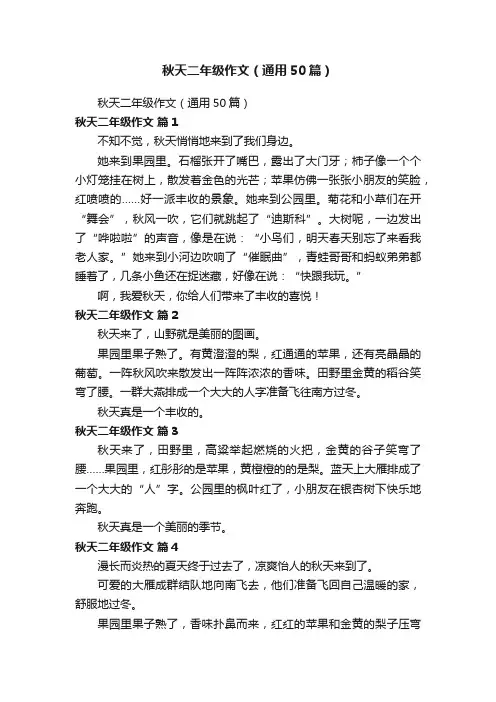 秋天二年级作文（通用50篇）

秋天二年级作文（通用50篇）

秋天二年级作文 篇1

不知不觉，秋天悄悄地来到了我们身边。

她来到果园里。石榴张开了嘴巴，露出了大门牙；柿子像一个个小灯笼挂在树上，散发着金色的光芒；苹果仿佛一张张小朋友的笑脸，红喷喷的……好一派丰收的景象。她来到公园里。菊花和小草们在开“舞会”，秋风一吹，它们就跳起了“迪斯科”。大树呢，一边发出了“哗啦啦”的声音，像是在说：“小鸟们，明天春天别忘了来看我老人家。”她来到小河边吹响了“催眠曲”，青蛙哥哥和蚂蚁弟弟都睡着了，几条小鱼还在捉迷藏，好像在说：“快跟我玩。”

啊，我爱秋天，你给人们带来了丰收的喜悦！

秋天二年级作文 篇2

秋天来了，山野就是美丽的图画。

果园里果子熟了。有黄澄澄的梨，红通通的苹果，还有亮晶晶的葡萄。一阵秋风吹来散发出一阵阵浓浓的香味。田野里金黄的稻谷笑弯了腰。一群大燕排成一个大大的人字准备飞往南方过冬。

秋天真是一个丰收的。

秋天二年级作文 篇3

秋天来了，田野里，高粱举起燃烧的火把，金黄的谷子笑弯了腰……果园里，红彤彤的是苹果，黄橙橙的的是梨。蓝天上大雁排成了一个大大的“人”字。公园里的枫叶红了，小朋友在银杏树下快乐地奔跑。

秋天真是一个美丽的季节。

秋天二年级作文 篇4

漫长而炎热的夏天终于过去了，凉爽怡人的秋天来到了。

可爱的大雁成群结队地向南飞去，他们准备飞回自己温暖的家，舒服地过冬。

果园里果子熟了，香味扑鼻而来，红红的苹果和金黄的梨子压弯